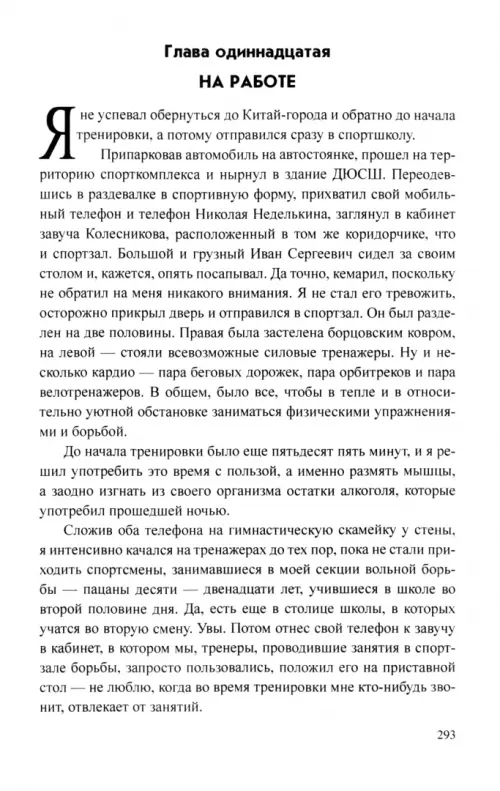 Глава одиннадцатая

НА РАБОТЕ

Я не успевал обернуться до Китай-города и обратно до начала тренировки, а потому отправился сразу в спортшколу.

Припарковав автомобиль на автостоянке, прошел на территорию спорткомплекса и нырнул в здание ДЮСШ. Переодевшись в раздевалке в спортивную форму, прихватил свой мобильный телефон и телефон Николая Неделькина, заглянул в кабинет завуча Колесникова, расположенный в том же коридорчике, что и спортзал. Большой и грузный Иван Сергеевич сидел за своим столом и, кажется, опять посапывал. Да точно, кемарил, поскольку не обратил на меня никакого внимания. Я не стал его тревожить, осторожно прикрыл дверь и отправился в спортзал. Он был разделен на две половины. Правая была застелена борцовским ковром, на левой — стояли всевозможные силовые тренажеры. Ну и несколько кардио — пара беговых дорожек, пара орбитреков и пара велотренажеров. В общем, было все, чтобы в тепле и в относительно уютной обстановке заниматься физическими упражнениями и борьбой.

До начала тренировки было еще пятьдесят пять минут, и я решил употребить это время с пользой, а именно размять мышцы, а заодно изгнать из своего организма остатки алкоголя, которые употребил прошедшей ночью.

Сложив оба телефона на гимнастическую скамейку у стены, я интенсивно качался на тренажерах до тех пор, пока не стали приходить спортсмены, занимавшиеся в моей секции вольной борьбы — пацаны десяти — двенадцати лет, учившиеся в школе во второй половине дня. Да, есть еще в столице школы, в которых учатся во вторую смену. Увы. Потом отнес свой телефон к завучу в кабинет, в котором мы, тренеры, проводившие занятия в спортзале борьбы, запросто пользовались, положил его на приставной стол — не люблю, когда во время тренировки мне кто-нибудь звонит, отвлекает от занятий.

293